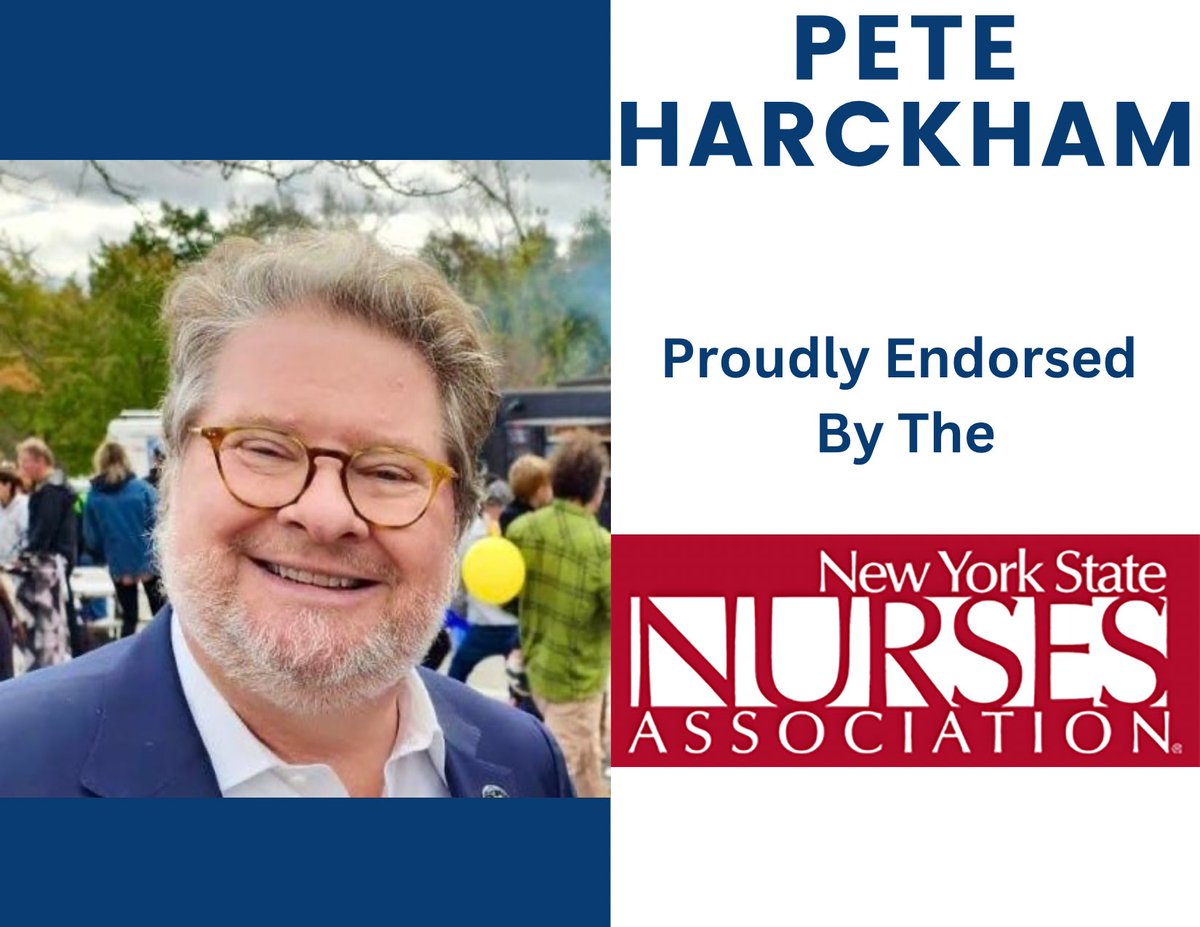 PETE HARCKHAM

Proudly Endorsed By The

New York State
NURSES
ASSOCIATION